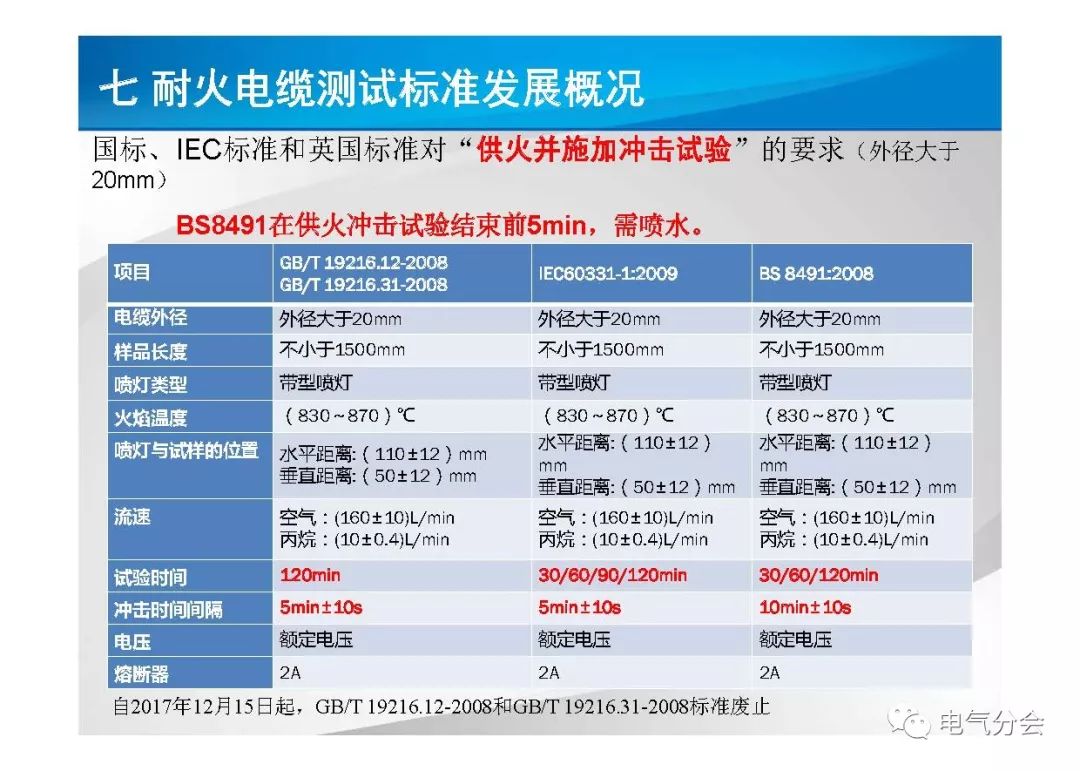 七 耐火电缆测试标准发展概况

国标、IEC标准和英国标准对“供火并施加冲击试验”的要求（外径大于20mm）

BS8491在供火冲击试验结束前5min，需喷水。

| 项目 | GB/T 19216.12-2008 GB/T 19216.31-2008 | IEC60331-1:2009 | BS 8491:2008 |
|---|---|---|---|
| 电缆外径 | 外径大于20mm | 外径大于20mm | 外径大于20mm |
| 样品长度 | 不小于1500mm | 不小于1500mm | 不小于1500mm |
| 喷灯类型 | 带型喷灯 | 带型喷灯 | 带型喷灯 |
| 火焰温度 | （830～870）℃ | （830～870）℃ | （830～870）℃ |
| 喷灯与试样的位置 | 水平距离：（110±12）mm 垂直距离：（50±12）mm | 水平距离：（110±12）mm 垂直距离：（50±12）mm | 水平距离：（110±12）mm 垂直距离：（50±12）mm |
| 流速 | 空气：(160±10)L/min 丙烷：(10±0.4)L/min | 空气：(160±10)L/min 丙烷：(10±0.4)L/min | 空气：(160±10)L/min 丙烷：(10±0.4)L/min |
| 试验时间 | 120min | 30/60/90/120min | 30/60/120min |
| 冲击时间间隔 | 5min±10s | 5min±10s | 10min±10s |
| 电压 | 额定电压 | 额定电压 | 额定电压 |
| 熔断器 | 2A | 2A | 2A |

自2017年12月15日起，GB/T 19216.12-2008和GB/T 19216.31-2008标准废止

电气分会